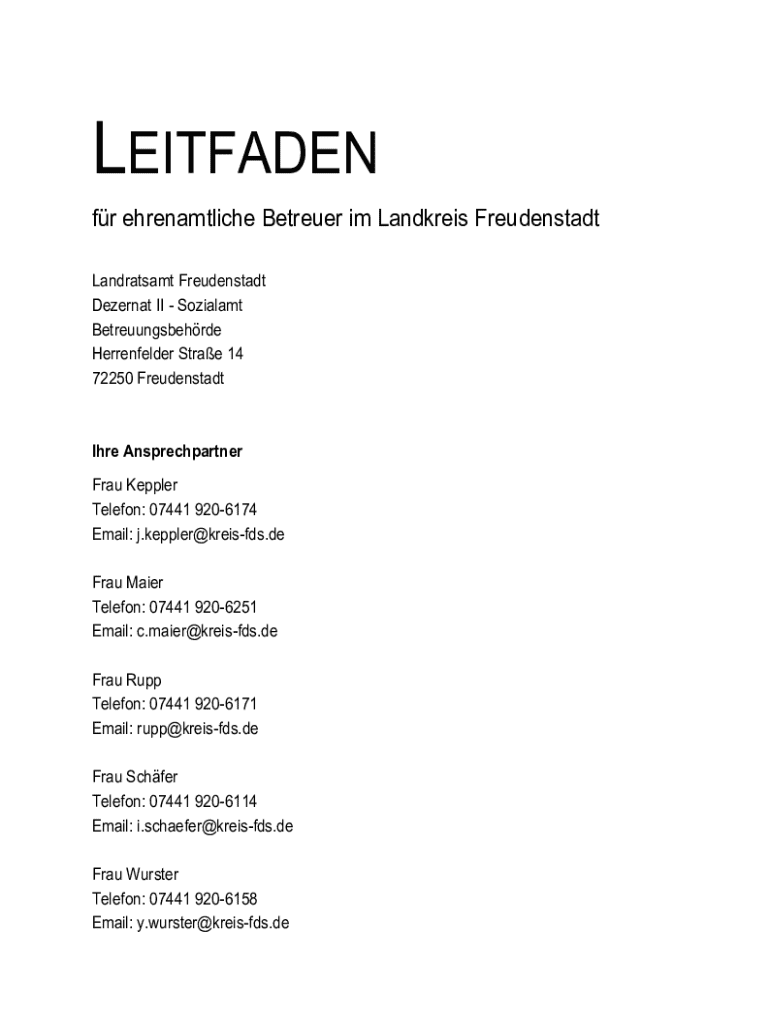 LEITFADEN

für ehrenamtliche Betreuer im Landkreis Freudenstadt

Landratsamt Freudenstadt
Dezernat II - Sozialamt
Betreuungsbehörde
Herrenfelder Straße 14
72250 Freudenstadt

Ihre Ansprechpartner

Frau Keppler
Telefon: 07441 920-6174
Email: j.keppler@kreis-fds.de

Frau Maier
Telefon: 07441 920-6251
Email: c.maier@kreis-fds.de

Frau Rupp
Telefon: 07441 920-6171
Email: rupp@kreis-fds.de

Frau Schäfer
Telefon: 07441 920-6114
Email: i.schaefer@kreis-fds.de

Frau Wurster
Telefon: 07441 920-6158
Email: y.wurster@kreis-fds.de